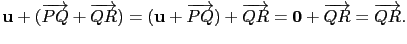 $\mathbf{u} + (\overrightarrow{PQ} + \overrightarrow{QR}) = (\mathbf{u} + \overrightarrow{PQ}) + \overrightarrow{QR} = \mathbf{0} + \overrightarrow{QR} = \overrightarrow{QR}.$